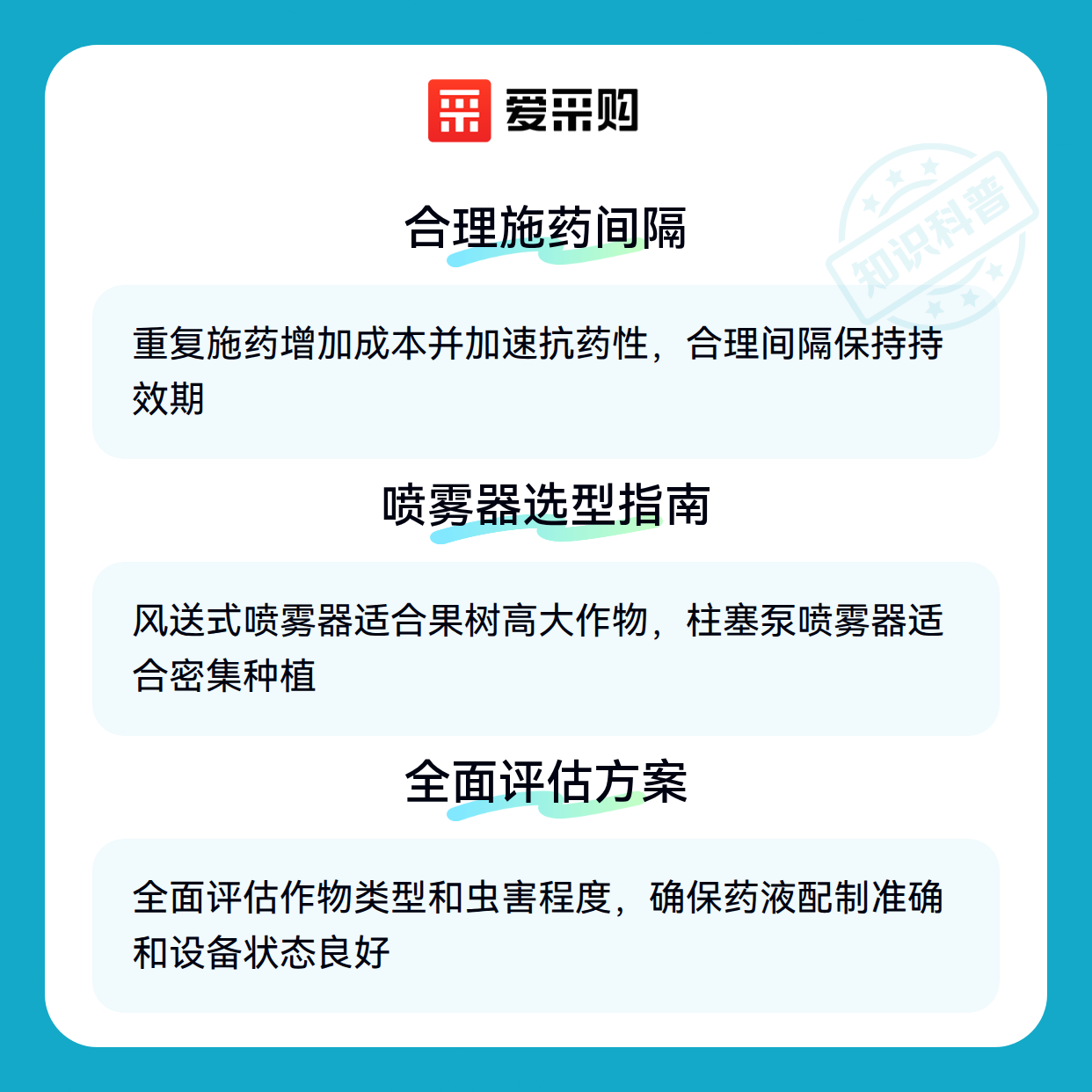 爱采购

合理施药间隔

重复施药增加成本并加速抗药性，合理间隔保持持效期

喷雾器选型指南

风送式喷雾器适合果树高大作物，柱塞泵喷雾器适合密集种植

全面评估方案

全面评估作物类型和虫害程度，确保药液配制准确和设备状态良好

知识科普